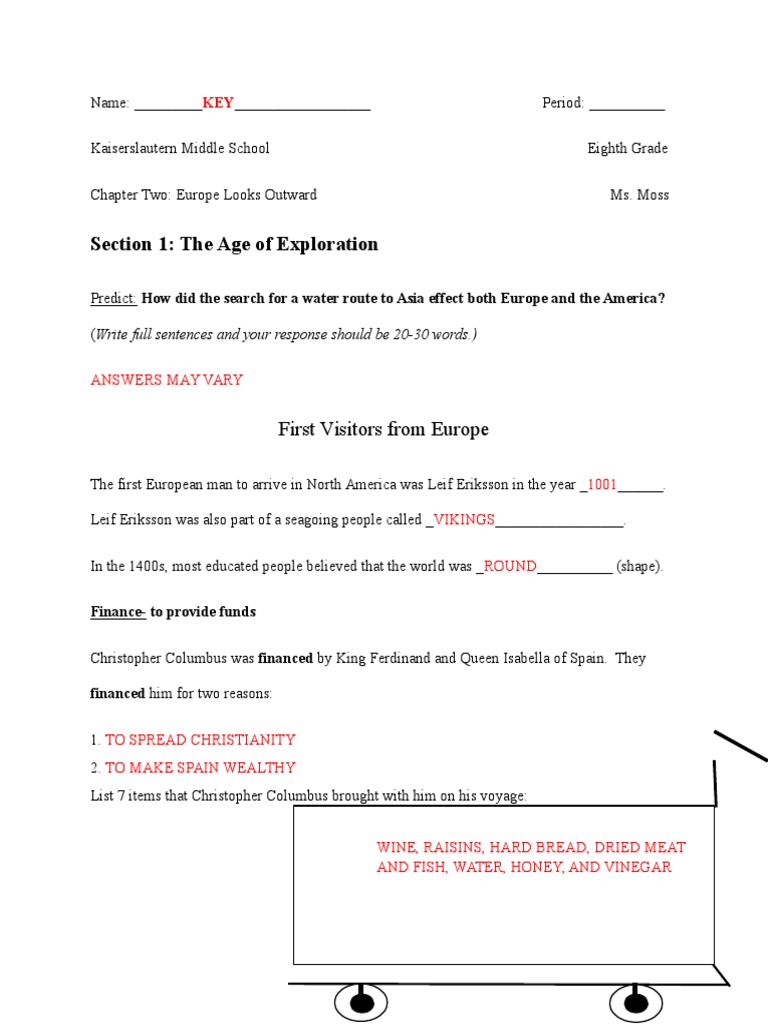 Name: _________KEY__________________ Period: __________

Kaiserslautern Middle School Eighth Grade

Chapter Two: Europe Looks Outward Ms. Moss

Section 1: The Age of Exploration

Predict: How did the search for a water route to Asia effect both Europe and the America?

(Write full sentences and your response should be 20-30 words.)

ANSWERS MAY VARY

First Visitors from Europe

The first European man to arrive in North America was Leif Eriksson in the year _1001______.

Leif Eriksson was also part of a seagoing people called _VIKINGS_________________.

In the 1400s, most educated people believed that the world was _ROUND__________ (shape).

Finance- to provide funds

Christopher Columbus was financed by King Ferdinand and Queen Isabella of Spain. They financed him for two reasons:

1. TO SPREAD CHRISTIANITY
2. TO MAKE SPAIN WEALTHY

List 7 items that Christopher Columbus brought with him on his voyage:

WINE, RAISINS, HARD BREAD, DRIED MEAT AND FISH, WATER, HONEY, AND VINEGAR